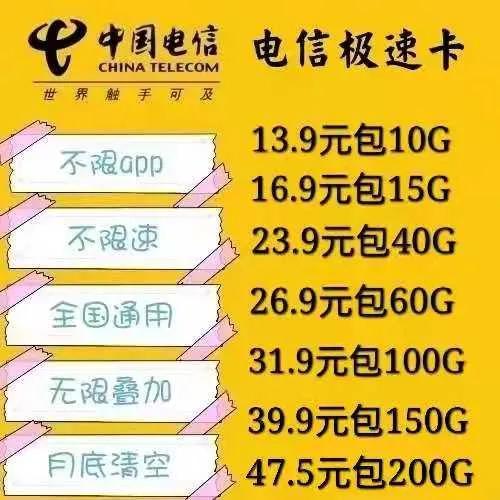 中国电信
CHINA TELECOM
世界触手可及

电信极速卡

不限app
不限速
全国通用
无限叠加
月底清空

13.9元包10G
16.9元包15G
23.9元包40G
26.9元包60G
31.9元包100G
39.9元包150G
47.5元包200G